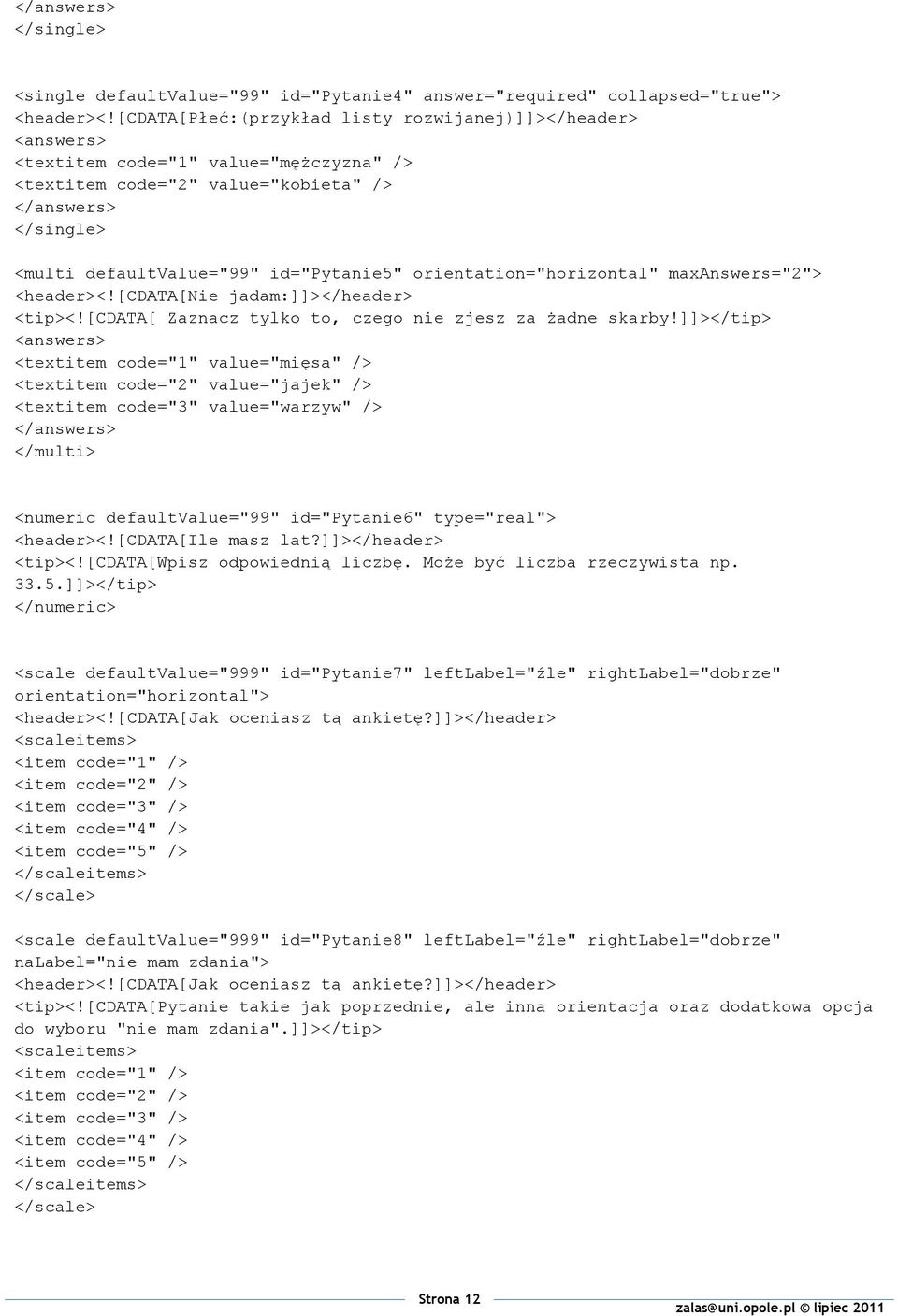 </answers>
</single>

<single defaultValue="99" id="Pytanie4" answer="required" collapsed="true">
<header><![CDATA[Płeć:(przykład listy rozwijanej)]]></header>
<answers>
<textitem code="1" value="mężczyzna" />
<textitem code="2" value="kobieta" />
</answers>
</single>

<multi defaultValue="99" id="Pytanie5" orientation="horizontal" maxAnswers="2">
<header><![CDATA[Nie jadam:]]></header>
<tip><![CDATA[ Zaznacz tylko to, czego nie zjesz za żadne skarby!]]></tip>
<answers>
<textitem code="1" value="mięsa" />
<textitem code="2" value="jajek" />
<textitem code="3" value="warzyw" />
</answers>
</multi>

<numeric defaultValue="99" id="Pytanie6" type="real">
<header><![CDATA[Ile masz lat?]]></header>
<tip><![CDATA[Wpisz odpowiednią liczbę. Może być liczba rzeczywista np. 33.5.]]></tip>
</numeric>

<scale defaultValue="999" id="Pytanie7" leftLabel="źle" rightLabel="dobrze" orientation="horizontal">
<header><![CDATA[Jak oceniasz tą ankietę?]]></header>
<scaleitems>
<item code="1" />
<item code="2" />
<item code="3" />
<item code="4" />
<item code="5" />
</scaleitems>
</scale>

<scale defaultValue="999" id="Pytanie8" leftLabel="źle" rightLabel="dobrze" naLabel="nie mam zdania">
<header><![CDATA[Jak oceniasz tą ankietę?]]></header>
<tip><![CDATA[Pytanie takie jak poprzednie, ale inna orientacja oraz dodatkowa opcja do wyboru "nie mam zdania".]]></tip>
<scaleitems>
<item code="1" />
<item code="2" />
<item code="3" />
<item code="4" />
<item code="5" />
</scaleitems>
</scale>

Strona 12

zalas@uni.opole.pl © lipiec 2011